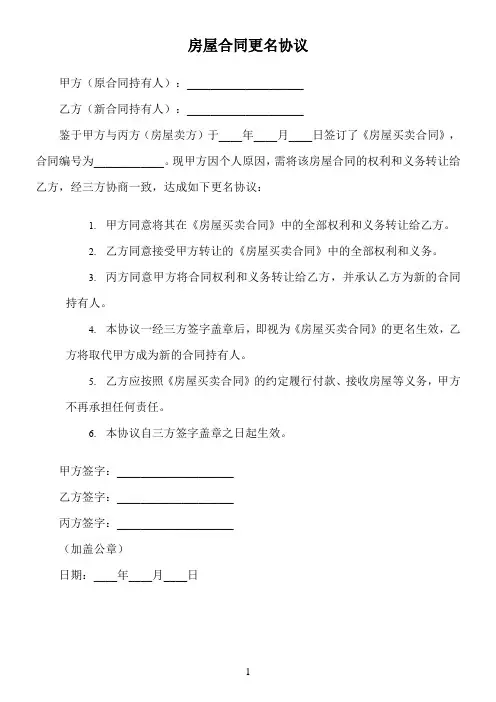 房屋合同更名协议

甲方（原合同持有人）：____________________

乙方（新合同持有人）：____________________

鉴于甲方与丙方（房屋卖方）于____年____月____日签订了《房屋买卖合同》，合同编号为____________。现甲方因个人原因，需将该房屋合同的权利和义务转让给乙方，经三方协商一致，达成如下更名协议：

1. 甲方同意将其在《房屋买卖合同》中的全部权利和义务转让给乙方。

2. 乙方同意接受甲方转让的《房屋买卖合同》中的全部权利和义务。

3. 丙方同意甲方将合同权利和义务转让给乙方，并承认乙方为新的合同持有人。

4. 本协议一经三方签字盖章后，即视为《房屋买卖合同》的更名生效，乙方将取代甲方成为新的合同持有人。

5. 乙方应按照《房屋买卖合同》的约定履行付款、接收房屋等义务，甲方不再承担任何责任。

6. 本协议自三方签字盖章之日起生效。

甲方签字：____________________

乙方签字：____________________

丙方签字：____________________

（加盖公章）

日期：____年____月____日

1